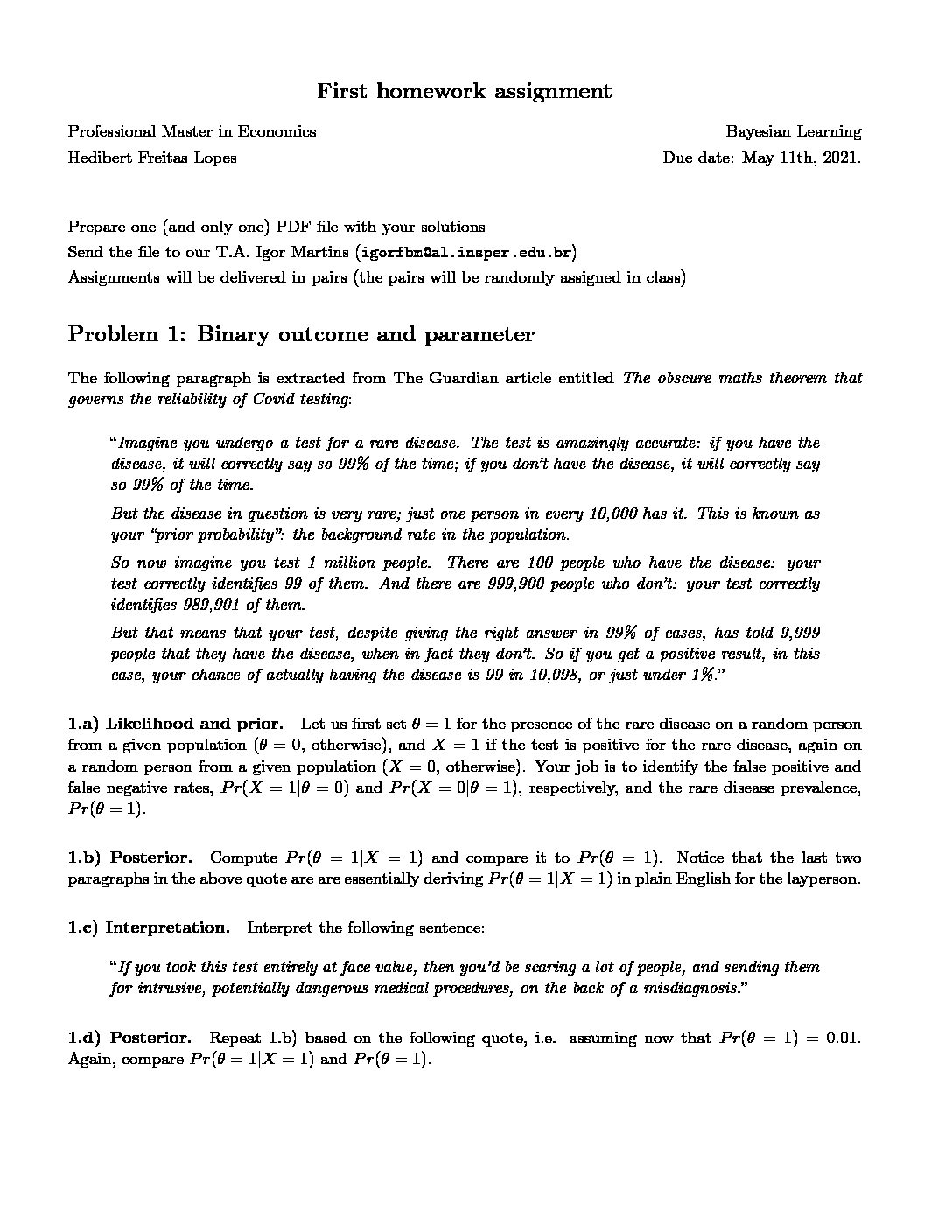 First homework assignment

Professional Master in Economics

Hedibert Freitas Lopes

Bayesian Learning

Due date: May 11th, 2021.

Prepare one (and only one) PDF file with your solutions
Send the file to our T.A. Igor Martins (igorfbm@al.insper.edu.br)
Assignments will be delivered in pairs (the pairs will be randomly assigned in class)

Problem 1: Binary outcome and parameter

The following paragraph is extracted from The Guardian article entitled The obscure maths theorem that governs the reliability of Covid testing:

"Imagine you undergo a test for a rare disease. The test is amazingly accurate: if you have the disease, it will correctly say so 99% of the time; if you don't have the disease, it will correctly say so 99% of the time.

But the disease in question is very rare; just one person in every 10,000 has it. This is known as your "prior probability": the background rate in the population.

So now imagine you test 1 million people. There are 100 people who have the disease: your test correctly identifies 99 of them. And there are 999,900 people who don't: your test correctly identifies 989,901 of them.

But that means that your test, despite giving the right answer in 99% of cases, has told 9,999 people that they have the disease, when in fact they don't. So if you get a positive result, in this case, your chance of actually having the disease is 99 in 10,098, or just under 1%."

1.a) Likelihood and prior. Let us first set $\theta = 1$ for the presence of the rare disease on a random person from a given population ($\theta = 0$, otherwise), and $X = 1$ if the test is positive for the rare disease, again on a random person from a given population ($X = 0$, otherwise). Your job is to identify the false positive and false negative rates, $Pr(X = 1|\theta = 0)$ and $Pr(X = 0|\theta = 1)$, respectively, and the rare disease prevalence, $Pr(\theta = 1)$.

1.b) Posterior. Compute $Pr(\theta = 1|X = 1)$ and compare it to $Pr(\theta = 1)$. Notice that the last two paragraphs in the above quote are are essentially deriving $Pr(\theta = 1|X = 1)$ in plain English for the layperson.

1.c) Interpretation. Interpret the following sentence:

"If you took this test entirely at face value, then you'd be scaring a lot of people, and sending them for intrusive, potentially dangerous medical procedures, on the back of a misdiagnosis."

1.d) Posterior. Repeat 1.b) based on the following quote, i.e. assuming now that $Pr(\theta = 1) = 0.01$. Again, compare $Pr(\theta = 1|X = 1)$ and $Pr(\theta = 1)$.